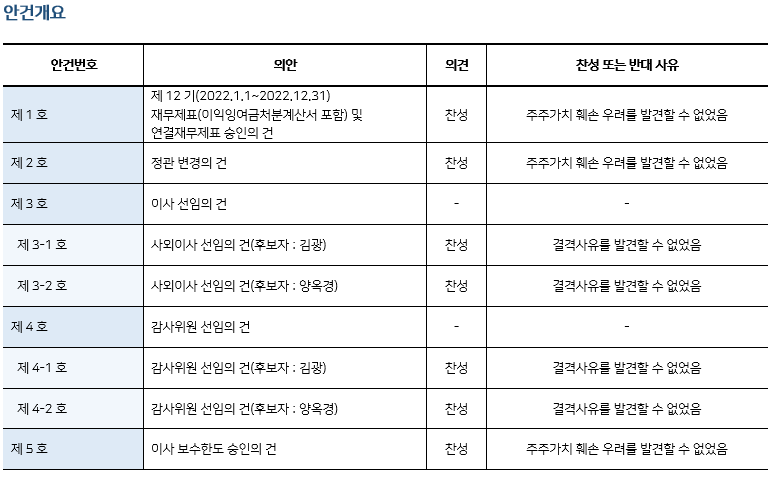 안건개요

| 안건번호 | 의안 | 의견 | 찬성 또는 반대 사유 |
|---|---|---|---|
| 제 1 호 | 제 12 기(2022.1.1~2022.12.31) 재무제표(이익잉여금처분계산서 포함) 및 연결재무제표 승인의 건 | 찬성 | 주주가치 훼손 우려를 발견할 수 없었음 |
| 제 2 호 | 정관 변경의 건 | 찬성 | 주주가치 훼손 우려를 발견할 수 없었음 |
| 제 3 호 | 이사 선임의 건 | - | - |
| 제 3-1 호 | 사외이사 선임의 건(후보자 : 김광) | 찬성 | 결격사유를 발견할 수 없었음 |
| 제 3-2 호 | 사외이사 선임의 건(후보자 : 양옥경) | 찬성 | 결격사유를 발견할 수 없었음 |
| 제 4 호 | 감사위원 선임의 건 | - | - |
| 제 4-1 호 | 감사위원 선임의 건(후보자 : 김광) | 찬성 | 결격사유를 발견할 수 없었음 |
| 제 4-2 호 | 감사위원 선임의 건(후보자 : 양옥경) | 찬성 | 결격사유를 발견할 수 없었음 |
| 제 5 호 | 이사 보수한도 승인의 건 | 찬성 | 주주가치 훼손 우려를 발견할 수 없었음 |